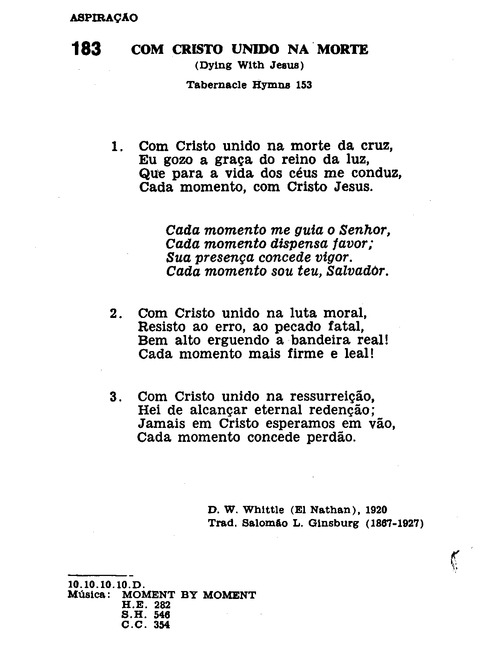 ASPIRAÇÃO

183 COM CRISTO UNIDO NA MORTE
(Dying With Jesus)
Tabernacle Hymns 153

1. Com Cristo unido na morte da cruz,
Eu gozo a graça do reino da luz,
Que para a vida dos céus me conduz,
Cada momento, com Cristo Jesus.

Cada momento me guia o Senhor,
Cada momento dispensa favor;
Sua presença concede vigor.
Cada momento sou teu, Salvador.

2. Com Cristo unido na luta moral,
Resisto ao erro, ao pecado fatal,
Bem alto erguendo a bandeira real!
Cada momento mais firme e leal!

3. Com Cristo unido na ressurreição,
Hei de alcançar eternal redenção;
Jamais em Cristo esperamos em vão,
Cada momento concede perdão.

D. W. Whittle (El Nathan), 1920
Trad. Salomão L. Ginsburg (1867-1927)

10.10.10.10.D.
Música: MOMENT BY MOMENT
H.E. 282
S.H. 546
C.C. 354